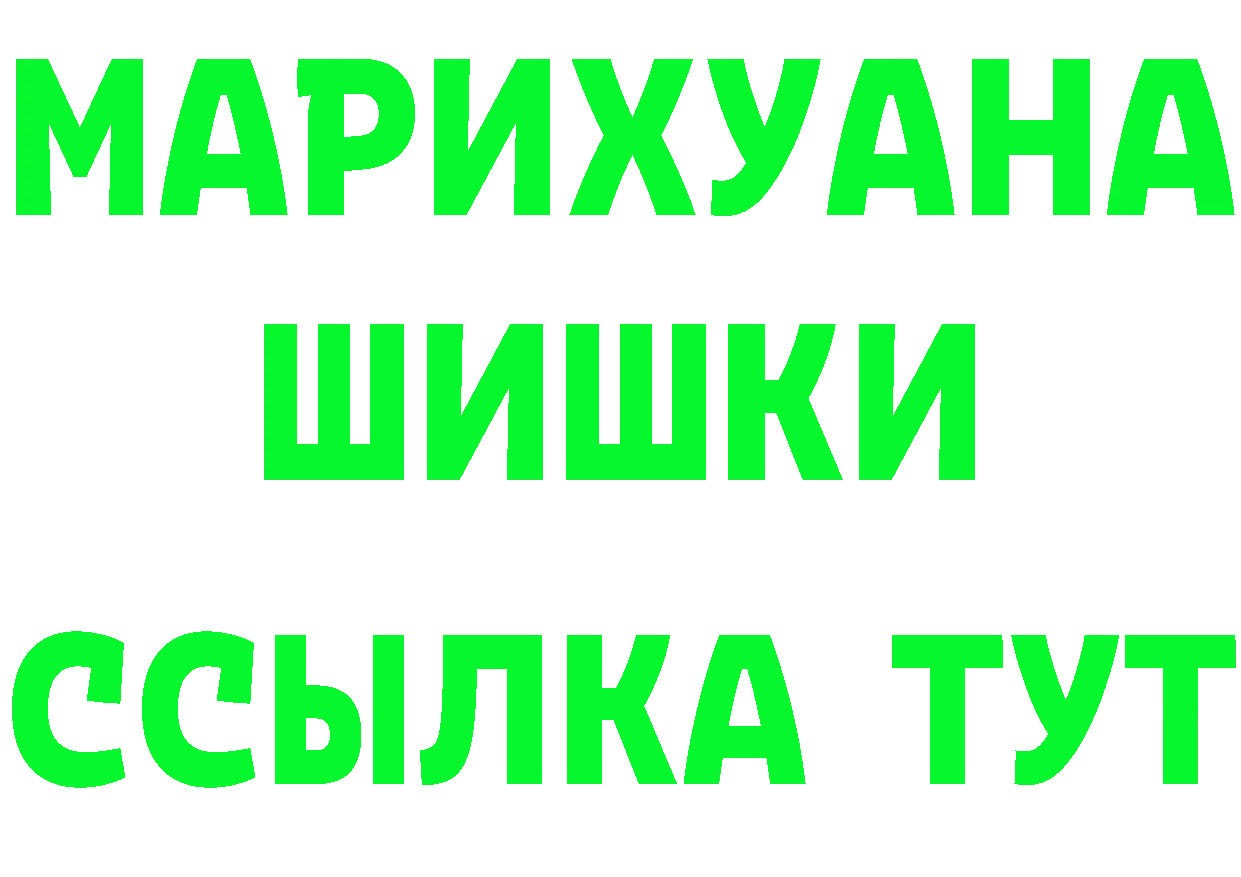 МАРИХУАНА
ШИШКИ
ССЫЛКА ТУТ